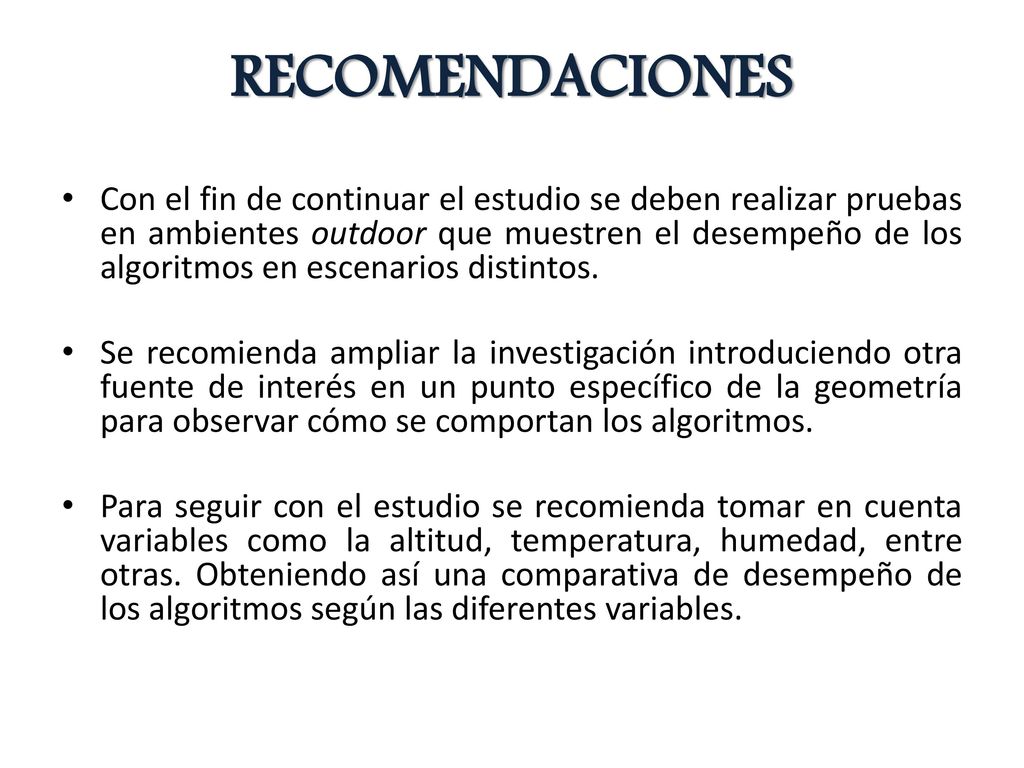 RECOMENDACIONES

• Con el fin de continuar el estudio se deben realizar pruebas en ambientes outdoor que muestren el desempeño de los algoritmos en escenarios distintos.

• Se recomienda ampliar la investigación introduciendo otra fuente de interés en un punto específico de la geometría para observar cómo se comportan los algoritmos.

• Para seguir con el estudio se recomienda tomar en cuenta variables como la altitud, temperatura, humedad, entre otras. Obteniendo así una comparativa de desempeño de los algoritmos según las diferentes variables.